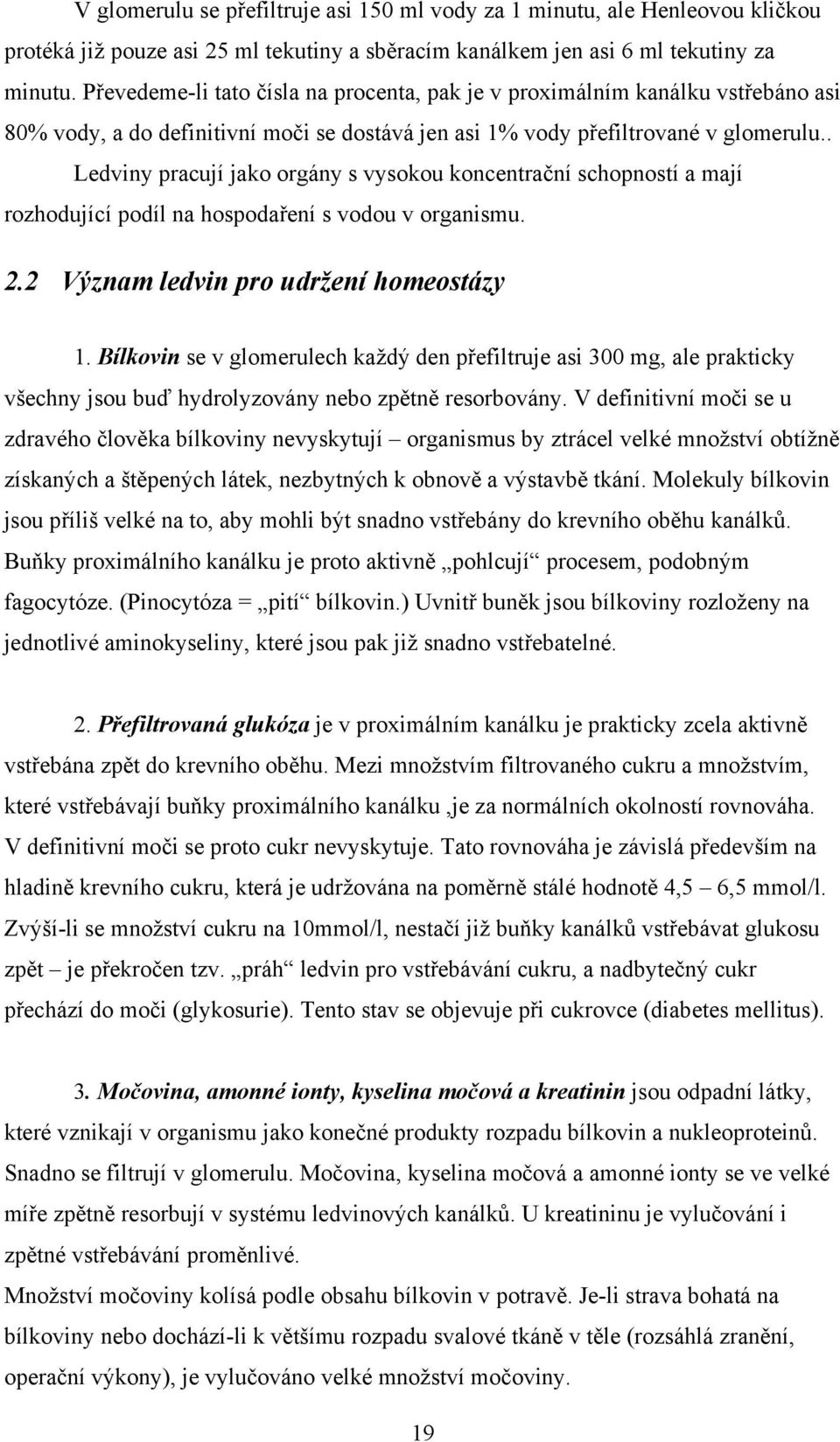 V glomerulu se přefiltruje asi 150 ml vody za 1 minutu, ale Henleovou kličkou protéká již pouze asi 25 ml tekutiny a sběracím kanálkem jen asi 6 ml tekutiny za minutu. Převedeme-li tato čísla na procenta, pak je v proximálním kanálku vstřebáno asi 80% vody, a do definitivní moči se dostává jen asi 1% vody přefiltrované v glomerulu..

Ledviny pracují jako orgány s vysokou koncentrační schopností a mají rozhodující podíl na hospodaření s vodou v organismu.

2.2 Význam ledvin pro udržení homeostázy

1. Bílkovin se v glomerulech každý den přefiltruje asi 300 mg, ale prakticky všechny jsou buď hydrolyzovány nebo zpětně resorbovány. V definitivní moči se u zdravého člověka bílkoviny nevyskytují – organismus by ztrácel velké množství obtížně získaných a štěpených látek, nezbytných k obnově a výstavbě tkání. Molekuly bílkovin jsou příliš velké na to, aby mohli být snadno vstřebány do krevního oběhu kanálků. Buňky proximálního kanálku je proto aktivně „pohlcují“ procesem, podobným fagocytóze. (Pinocytóza = „pití“ bílkovin.) Uvnitř buněk jsou bílkoviny rozloženy na jednotlivé aminokyseliny, které jsou pak již snadno vstřebatelné.

2. Přefiltrovaná glukóza je v proximálním kanálku je prakticky zcela aktivně vstřebána zpět do krevního oběhu. Mezi množstvím filtrovaného cukru a množstvím, které vstřebávají buňky proximálního kanálku ,je za normálních okolností rovnováha. V definitivní moči se proto cukr nevyskytuje. Tato rovnováha je závislá především na hladině krevního cukru, která je udržována na poměrně stálé hodnotě 4,5 – 6,5 mmol/l. Zvýší-li se množství cukru na 10mmol/l, nestačí již buňky kanálků vstřebávat glukosu zpět – je překročen tzv. „práh“ ledvin pro vstřebávání cukru, a nadbytečný cukr přechází do moči (glykosurie). Tento stav se objevuje při cukrovce (diabetes mellitus).

3. Močovina, amonné ionty, kyselina močová a kreatinin jsou odpadní látky, které vznikají v organismu jako konečné produkty rozpadu bílkovin a nukleoproteinů. Snadno se filtrují v glomerulu. Močovina, kyselina močová a amonné ionty se ve velké míře zpětně resorbují v systému ledvinových kanálků. U kreatininu je vylučování i zpětné vstřebávání proměnlivé.
Množství močoviny kolísá podle obsahu bílkovin v potravě. Je-li strava bohatá na bílkoviny nebo dochází-li k většímu rozpadu svalové tkáně v těle (rozsáhlá zranění, operační výkony), je vylučováno velké množství močoviny.

19